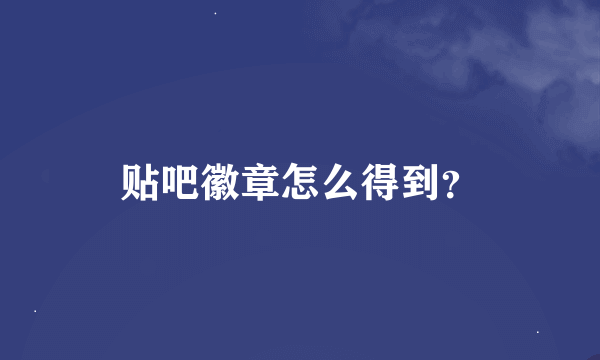 贴吧徽章怎么得到?